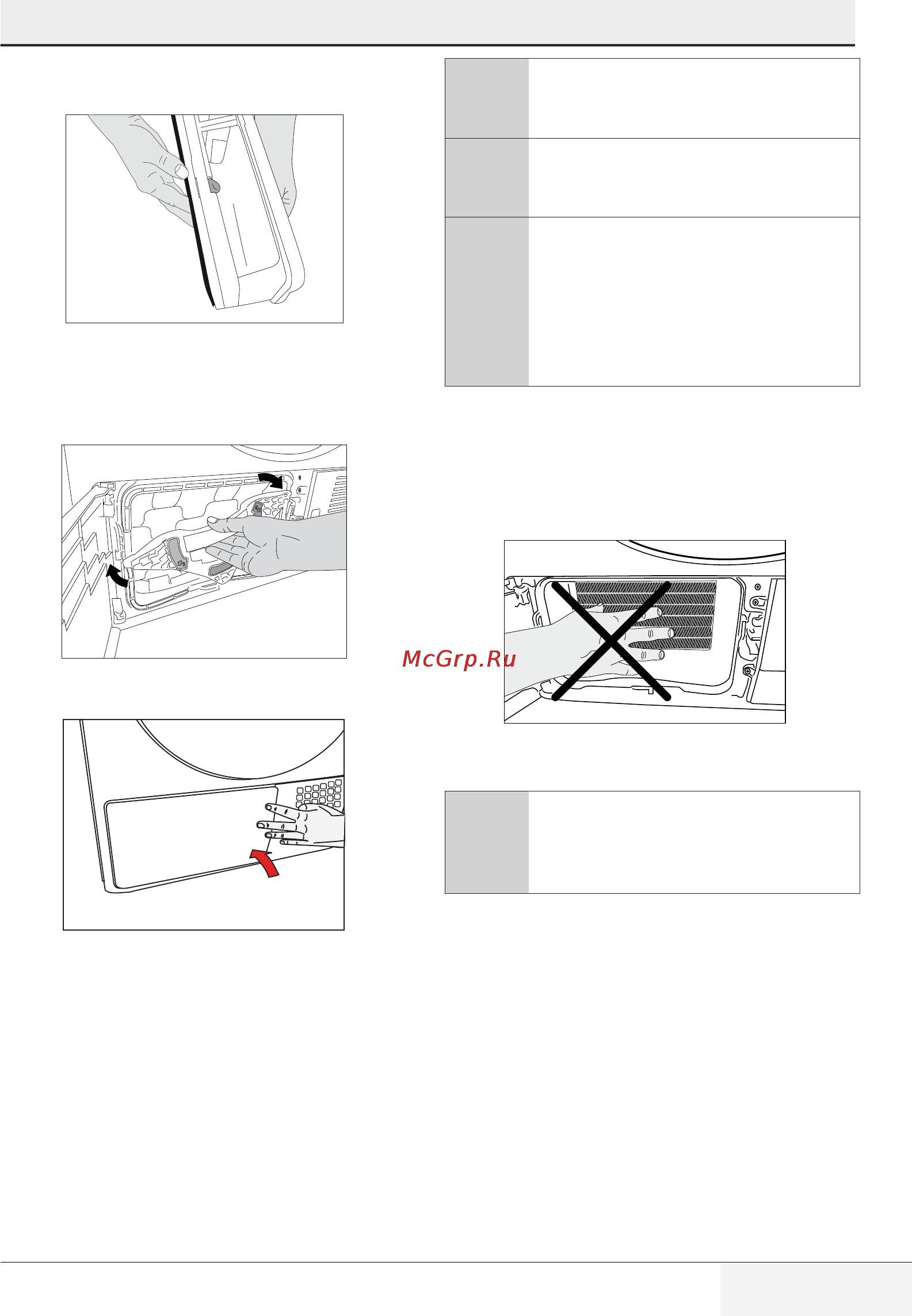 McGrp.Ru